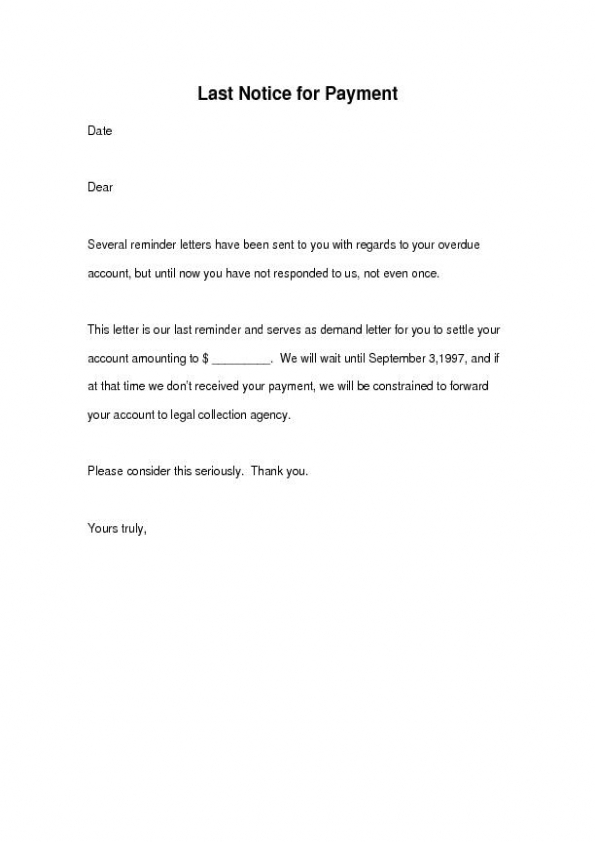 Last Notice for Payment

Date

Dear

Several reminder letters have been sent to you with regards to your overdue account, but until now you have not responded to us, not even once.

This letter is our last reminder and serves as demand letter for you to settle your account amounting to $ _________. We will wait until September 3,1997, and if at that time we don't received your payment, we will be constrained to forward your account to legal collection agency.

Please consider this seriously. Thank you.

Yours truly,